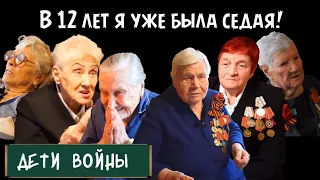 В 12 ЛЕТ Я УЖЕ БЫЛА СЕДАЯ!

ДЕТИ ВОЙНЫ